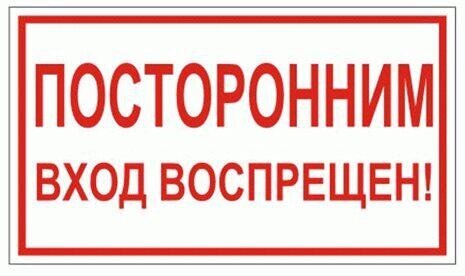 ПОСТОРОННИМ ВХОД ВОСПРЕЩЕН!